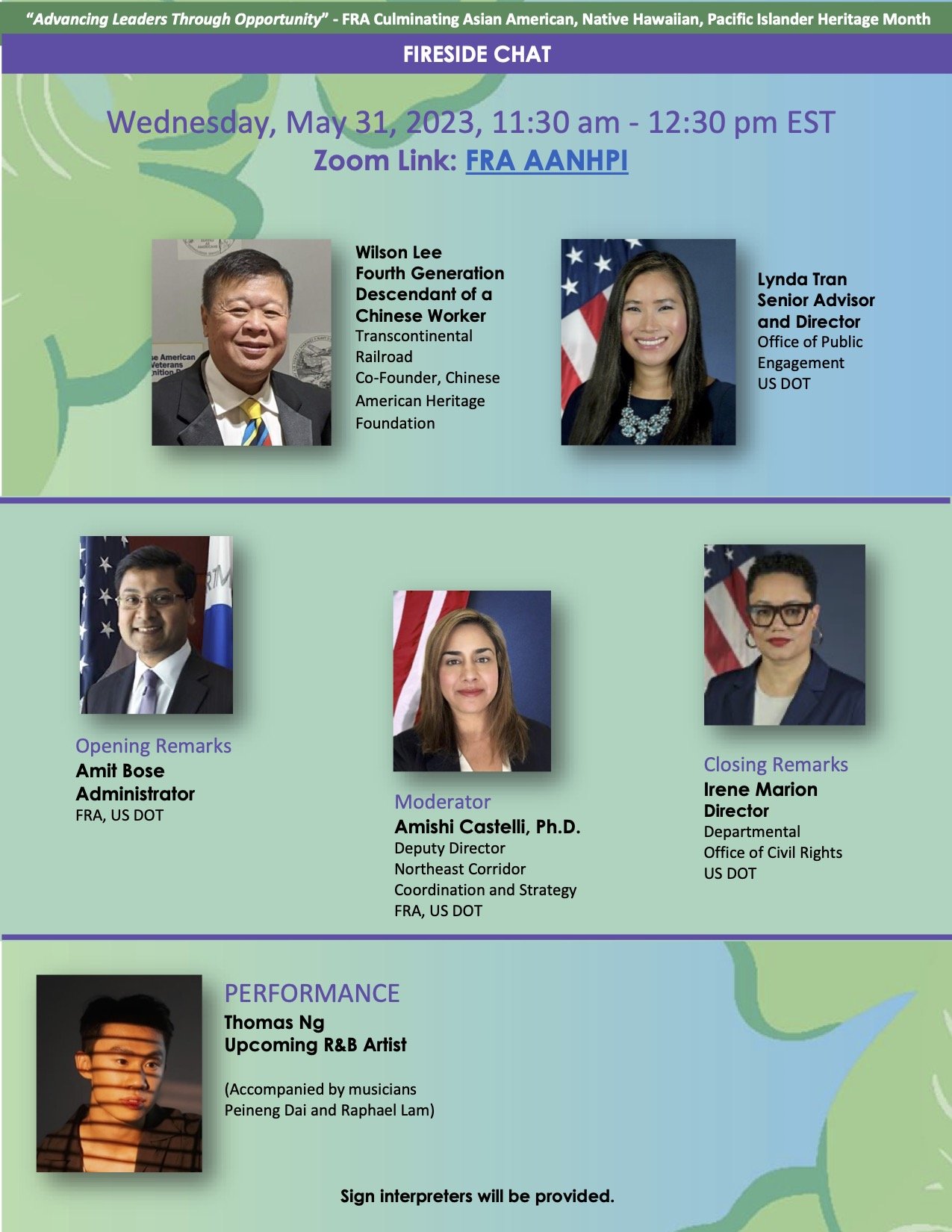 "Advancing Leaders Through Opportunity" - FRA Culminating Asian American, Native Hawaiian, Pacific Islander Heritage Month

FIRESIDE CHAT

Wednesday, May 31, 2023, 11:30 am - 12:30 pm EST
Zoom Link: FRA AANHPI

Wilson Lee
Fourth Generation Descendant of a Chinese Worker
Transcontinental Railroad
Co-Founder, Chinese American Heritage Foundation

Lynda Tran
Senior Advisor and Director
Office of Public Engagement
US DOT

Opening Remarks
Amit Bose
Administrator
FRA, US DOT

Moderator
Amishi Castelli, Ph.D.
Deputy Director
Northeast Corridor Coordination and Strategy
FRA, US DOT

Closing Remarks
Irene Marion
Director
Departmental
Office of Civil Rights
US DOT

PERFORMANCE
Thomas Ng
Upcoming R&B Artist

(Accompanied by musicians Peineng Dai and Raphael Lam)

Sign interpreters will be provided.